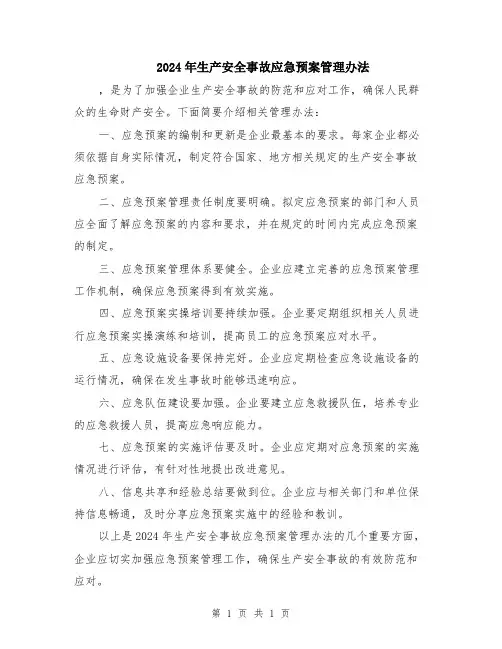 2024年生产安全事故应急预案管理办法

，是为了加强企业生产安全事故的防范和应对工作，确保人民群众的生命财产安全。下面简要介绍相关管理办法：

一、应急预案的编制和更新是企业最基本的要求。每家企业都必须依据自身实际情况，制定符合国家、地方相关规定的生产安全事故应急预案。

二、应急预案管理责任制度要明确。拟定应急预案的部门和人员应全面了解应急预案的内容和要求，并在规定的时间内完成应急预案的制定。

三、应急预案管理体系要健全。企业应建立完善的应急预案管理工作机制，确保应急预案得到有效实施。

四、应急预案实操培训要持续加强。企业要定期组织相关人员进行应急预案实操演练和培训，提高员工的应急预案应对水平。

五、应急设施设备要保持完好。企业应定期检查应急设施设备的运行情况，确保在发生事故时能够迅速响应。

六、应急队伍建设要加强。企业要建立应急救援队伍，培养专业的应急救援人员，提高应急响应能力。

七、应急预案的实施评估要及时。企业应定期对应急预案的实施情况进行评估，有针对性地提出改进意见。

八、信息共享和经验总结要做到位。企业应与相关部门和单位保持信息畅通，及时分享应急预案实施中的经验和教训。

以上是2024年生产安全事故应急预案管理办法的几个重要方面，企业应切实加强应急预案管理工作，确保生产安全事故的有效防范和应对。

第 1 页 共 1 页